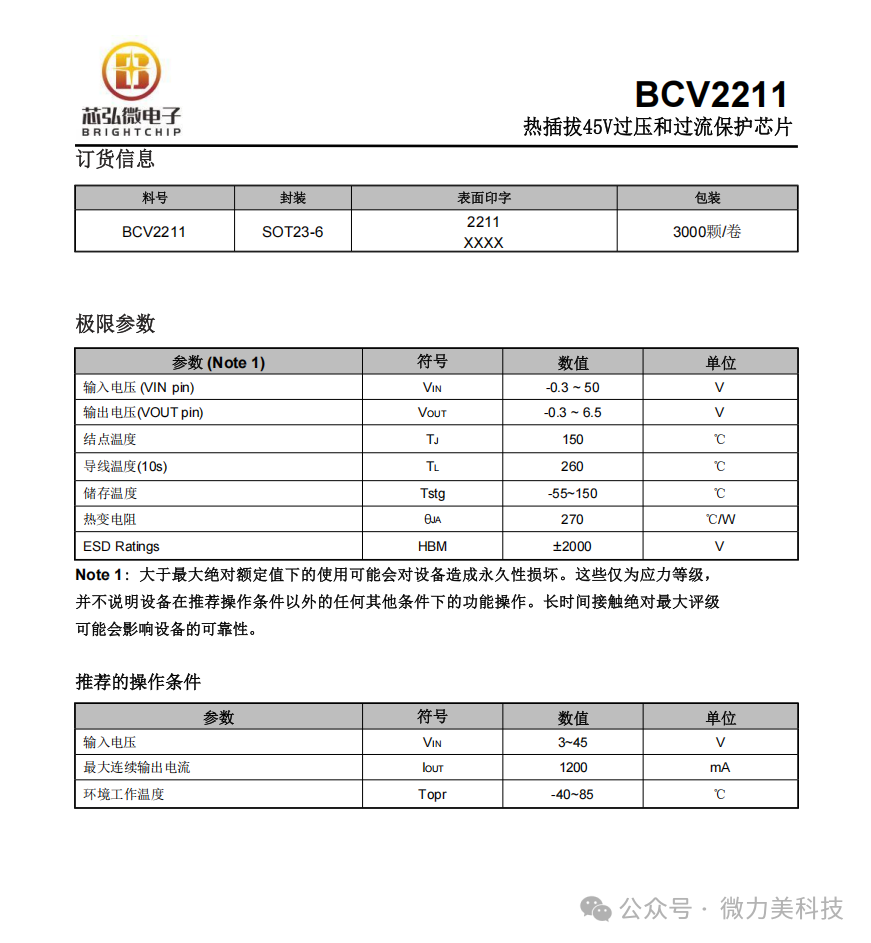 芯弘微电子
BRIGHTCHIP

BCV2211
热插拔45V过压和过流保护芯片

订货信息

| 料号 | 封装 | 表面印字 | 包装 |
|---|---|---|---|
| BCV2211 | SOT23-6 | 2211 XXXX | 3000颗/卷 |

极限参数

| 参数 (Note 1) | 符号 | 数值 | 单位 |
|---|---|---|---|
| 输入电压 (VIN pin) | $V_{IN}$ | -0.3 ~ 50 | V |
| 输出电压(VOUT pin) | $V_{OUT}$ | -0.3 ~ 6.5 | V |
| 结点温度 | $T_J$ | 150 | ℃ |
| 导线温度(10s) | $T_L$ | 260 | ℃ |
| 储存温度 | Tstg | -55~150 | ℃ |
| 热变电阻 | $\theta_{JA}$ | 270 | ℃/W |
| ESD Ratings | HBM | ±2000 | V |

Note 1：大于最大绝对额定值下的使用可能会对设备造成永久性损坏。这些仅为应力等级，并不说明设备在推荐操作条件以外的任何其他条件下的功能操作。长时间接触绝对最大评级可能会影响设备的可靠性。

推荐的操作条件

| 参数 | 符号 | 数值 | 单位 |
|---|---|---|---|
| 输入电压 | $V_{IN}$ | 3~45 | V |
| 最大连续输出电流 | $I_{OUT}$ | 1200 | mA |
| 环境工作温度 | Topr | -40~85 | ℃ |

公众号 · 微力美科技